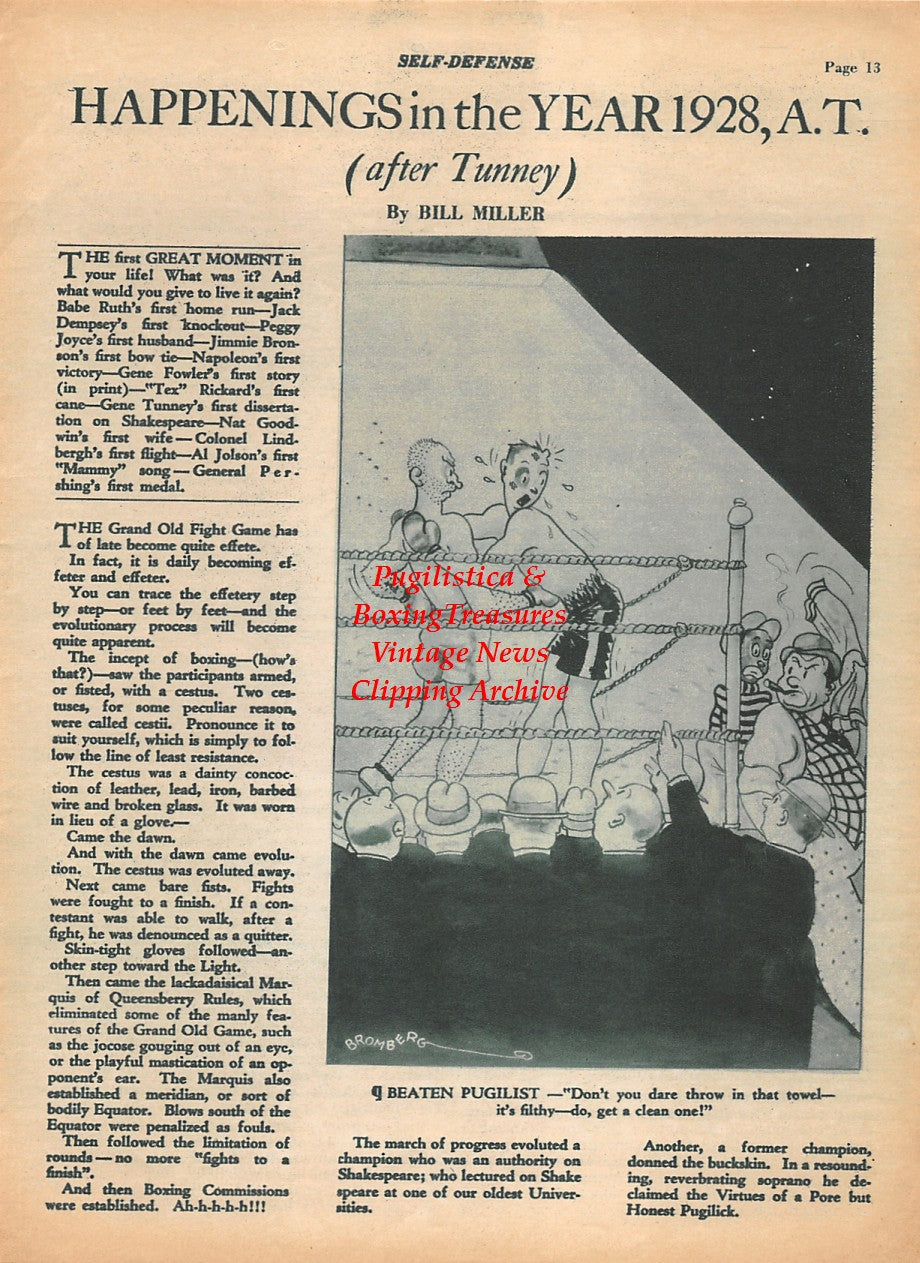 SELF-DEFENSE

Page 13

HAPPENINGS in the YEAR 1928, A.T.

(after Tunney)

By BILL MILLER

THE first GREAT MOMENT in your life! What was it? And what would you give to live it again? Babe Ruth's first home run—Jack Dempsey's first knockout—Peggy Joyce's first husband—Jimmie Bronson's first bow tie—Napoleon's first victory—Gene Fowler's first story (in print)—"Tex" Rickard's first cane—Gene Tunney's first dissertation on Shakespeare—Nat Goodwin's first wife—Colonel Lindbergh's first flight—Al Jolson's first "Mammy" song—General Pershing's first medal.

THE Grand Old Fight Game has of late become quite effete.

In fact, it is daily becoming effeter and effeter.

You can trace the effetery step by step—or feet by feet—and the evolutionary process will become quite apparent.

The incept of boxing—(how's that?)—saw the participants armed, or fisted, with a cestus. Two cestuses, for some peculiar reason, were called cestii. Pronounce it to suit yourself, which is simply to follow the line of least resistance.

The cestus was a dainty concoction of leather, lead, iron, barbed wire and broken glass. It was worn in lieu of a glove.—

Came the dawn.

And with the dawn came evolution. The cestus was evoluted away.

Next came bare fists. Fights were fought to a finish. If a contestant was able to walk, after a fight, he was denounced as a quitter.

Skin-tight gloves followed—another step toward the Light.

Then came the lackadaisical Marquis of Queensberry Rules, which eliminated some of the manly features of the Grand Old Game, such as the jocose gouging out of an eye, or the playful mastication of an opponent's ear. The Marquis also established a meridian, or sort of bodily Equator. Blows south of the Equator were penalized as fouls.

Then followed the limitation of rounds—no more "fights to a finish".

And then Boxing Commissions were established. Ah-h-h-h-h!!!

Pugilistica & BoxingTreasures Vintage News Clipping Archive

BROMBERG

¶ BEATEN PUGILIST —"Don't you dare throw in that towel—it's filthy—do, get a clean one!"

The march of progress evoluted a champion who was an authority on Shakespeare; who lectured on Shakespeare at one of our oldest Universities.

Another, a former champion, donned the buckskin. In a resounding, reverbrating soprano he declaimed the Virtues of a Pore but Honest Pugilick.